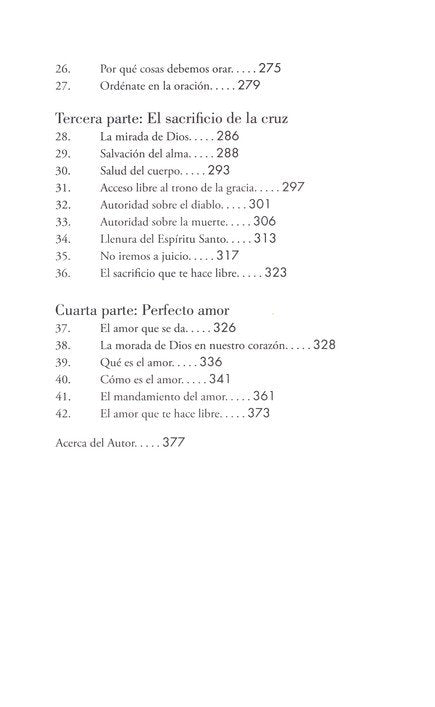 26. Por qué cosas debemos orar. . . . . 275
27. Ordénate en la oración. . . . . 279

Tercera parte: El sacrificio de la cruz
28. La mirada de Dios. . . . . 286
29. Salvación del alma. . . . . 288
30. Salud del cuerpo. . . . . 293
31. Acceso libre al trono de la gracia. . . . . 297
32. Autoridad sobre el diablo. . . . . 301
33. Autoridad sobre la muerte. . . . . 306
34. Llenura del Espíritu Santo. . . . . 313
35. No iremos a juicio. . . . . 317
36. El sacrificio que te hace libre. . . . . 323

Cuarta parte: Perfecto amor
37. El amor que se da. . . . . 326
38. La morada de Dios en nuestro corazón. . . . . 328
39. Qué es el amor. . . . . 336
40. Cómo es el amor. . . . . 341
41. El mandamiento del amor. . . . . 361
42. El amor que te hace libre. . . . . 373

Acerca del Autor. . . . . 377